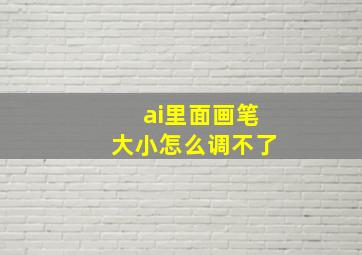 ai里面画笔
大小怎么调不了